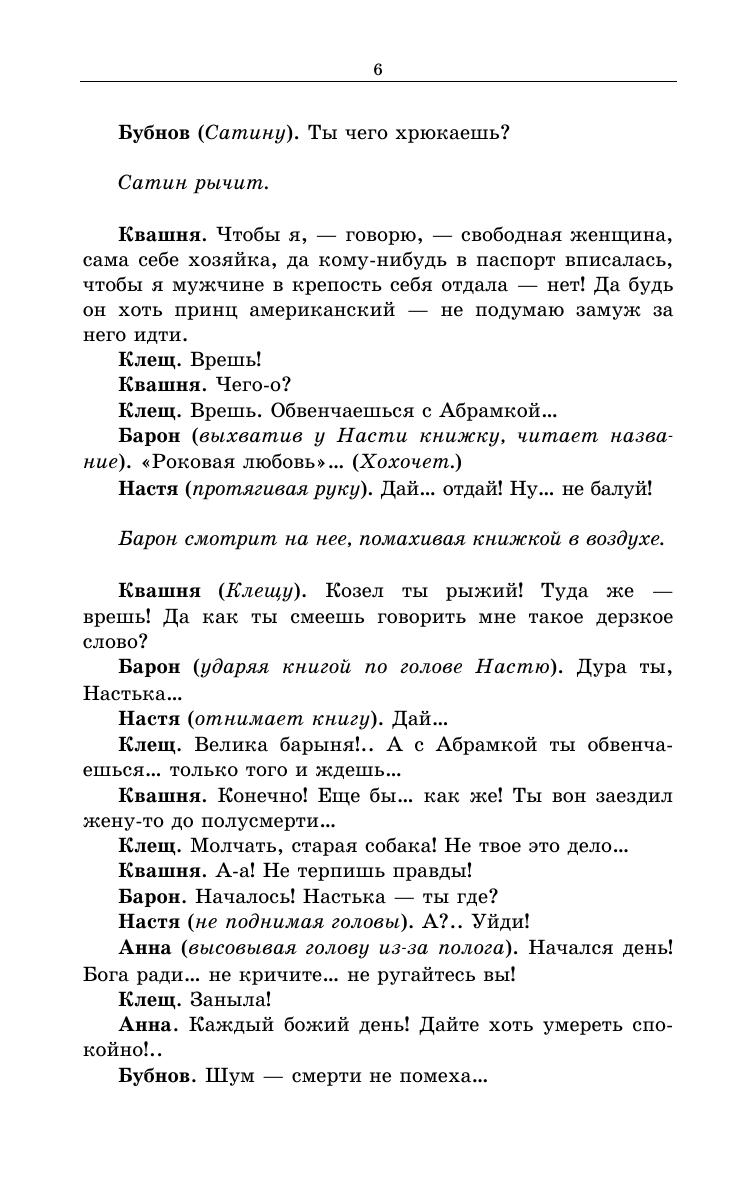 6

Бубнов (Сатину). Ты чего хрюкаешь?

Сатин рычит.

Квашня. Чтобы я, — говорю, — свободная женщина, сама себе хозяйка, да кому-нибудь в паспорт вписалась, чтобы я мужчине в крепость себя отдала — нет! Да будь он хоть принц американский — не подумаю замуж за него идти.

Клещ. Врешь!

Квашня. Чего-о?

Клещ. Врешь. Обвенчаешься с Абрамкой...

Барон (выхватив у Насти книжку, читает название). «Роковая любовь»... (Хохочет.)

Настя (протягивая руку). Дай... отдай! Ну... не балуй!

Барон смотрит на нее, помахивая книжкой в воздухе.

Квашня (Клещу). Козел ты рыжий! Туда же — врешь! Да как ты смеешь говорить мне такое дерзкое слово?

Барон (ударяя книгой по голове Настю). Дура ты, Настька...

Настя (отнимает книгу). Дай...

Клещ. Велика барыня!.. А с Абрамкой ты обвенчаешься... только того и ждешь...

Квашня. Конечно! Еще бы... как же! Ты вон заездил жену-то до полусмерти...

Клещ. Молчать, старая собака! Не твое это дело...

Квашня. А-а! Не терпишь правды!

Барон. Началось! Настька — ты где?

Настя (не поднимая головы). А?.. Уйди!

Анна (высовывая голову из-за полога). Начался день! Бога ради... не кричите... не ругайтесь вы!

Клещ. Заныла!

Анна. Каждый божий день! Дайте хоть умереть спокойно!..

Бубнов. Шум — смерти не помеха...